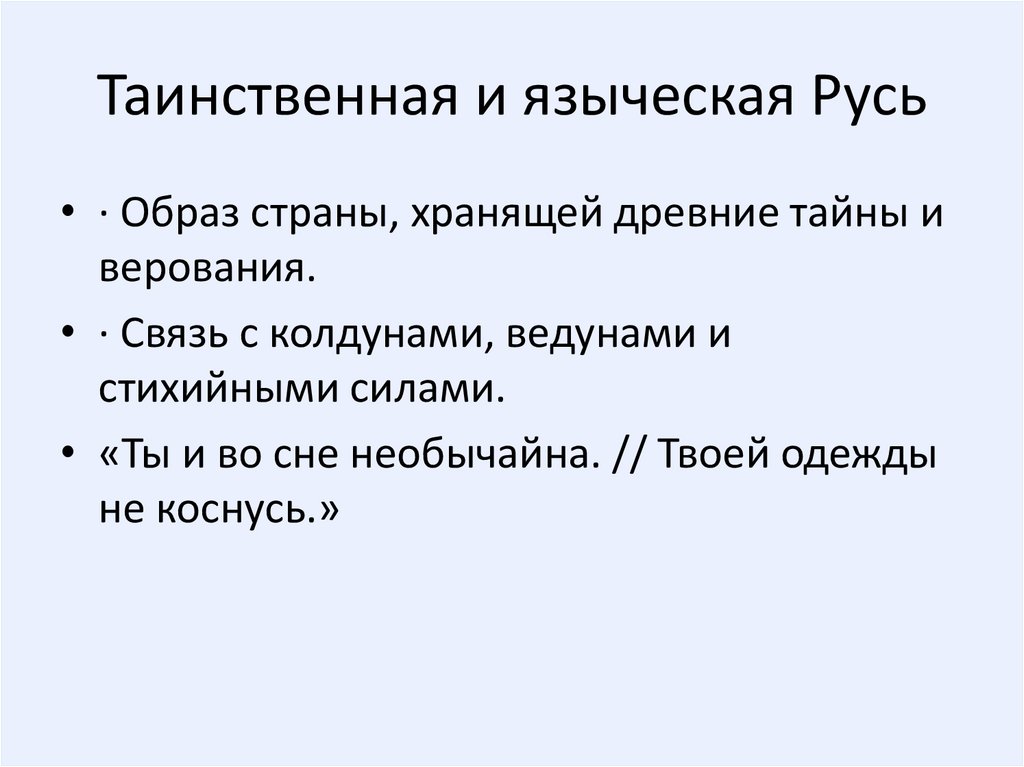 Таинственная и языческая Русь

• · Образ страны, хранящей древние тайны и верования.
• · Связь с колдунами, ведунами и стихийными силами.
• «Ты и во сне необычайна. // Твоей одежды не коснусь.»